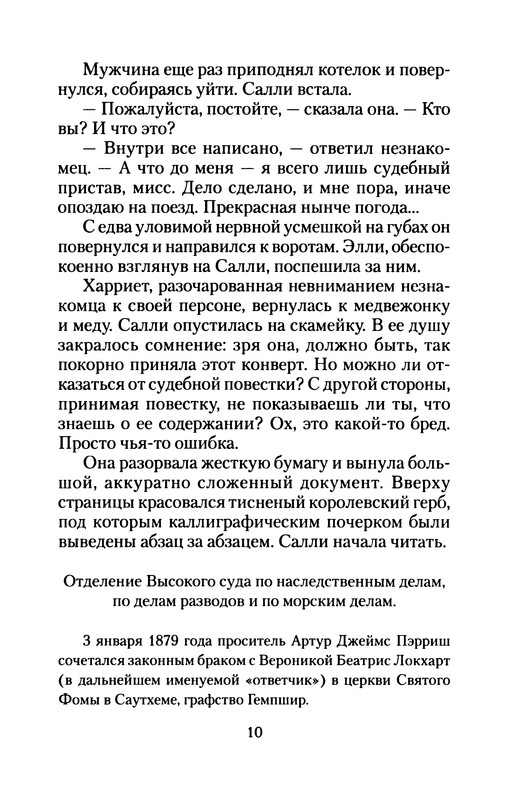 Мужчина еще раз приподнял котелок и повернулся, собираясь уйти. Салли встала.

— Пожалуйста, постойте, — сказала она. — Кто вы? И что это?

— Внутри все написано, — ответил незнакомец. — А что до меня — я всего лишь судебный пристав, мисс. Дело сделано, и мне пора, иначе опоздаю на поезд. Прекрасная нынче погода...

С едва уловимой нервной усмешкой на губах он повернулся и направился к воротам. Элли, обеспокоенно взглянув на Салли, поспешила за ним.

Харриет, разочарованная невниманием незнакомца к своей персоне, вернулась к медвежонку и меду. Салли опустилась на скамейку. В ее душу закралось сомнение: зря она, должно быть, так покорно приняла этот конверт. Но можно ли отказаться от судебной повестки? С другой стороны, принимая повестку, не показываешь ли ты, что знаешь о ее содержании? Ох, это какой-то бред. Просто чья-то ошибка.

Она разорвала жесткую бумагу и вынула большой, аккуратно сложенный документ. Вверху страницы красовался тисненый королевский герб, под которым каллиграфическим почерком были выведены абзац за абзацем. Салли начала читать.

Отделение Высокого суда по наследственным делам, по делам разводов и по морским делам.

3 января 1879 года проситель Артур Джеймс Пэрриш сочетался законным браком с Вероникой Беатрис Локхарт (в дальнейшем именуемой «ответчик») в церкви Святого Фомы в Саутхеме, графство Гемпшир.

10